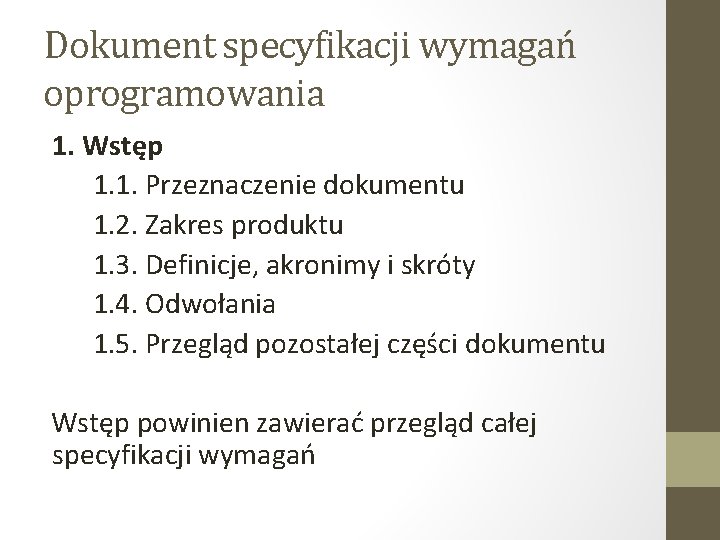 Dokument specyfikacji wymagań oprogramowania

1. Wstęp

1.1. Przeznaczenie dokumentu

1.2. Zakres produktu

1.3. Definicje, akronimy i skróty

1.4. Odwołania

1.5. Przegląd pozostałej części dokumentu

Wstęp powinien zawierać przegląd całej specyfikacji wymagań